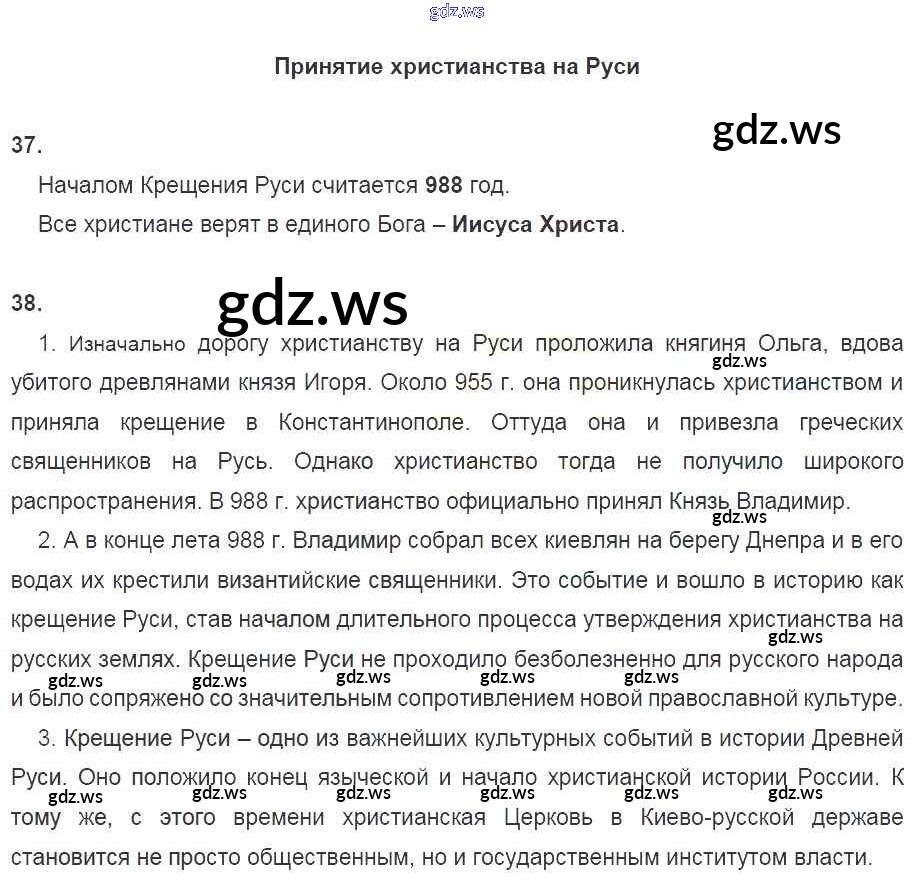 Принятие христианства на Руси

37.

Началом Крещения Руси считается 988 год.

Все христиане верят в единого Бога – Иисуса Христа.

38.

1. Изначально дорогу христианству на Руси проложила княгиня Ольга, вдова убитого древлянами князя Игоря. Около 955 г. она проникнулась христианством и приняла крещение в Константинополе. Оттуда она и привезла греческих священников на Русь. Однако христианство тогда не получило широкого распространения. В 988 г. христианство официально принял Князь Владимир.

2. А в конце лета 988 г. Владимир собрал всех киевлян на берегу Днепра и в его водах их крестили византийские священники. Это событие и вошло в историю как крещение Руси, став началом длительного процесса утверждения христианства на русских землях. Крещение Руси не проходило безболезненно для русского народа и было сопряжено со значительным сопротивлением новой православной культуре.

3. Крещение Руси – одно из важнейших культурных событий в истории Древней Руси. Оно положило конец языческой и начало христианской истории России. К тому же, с этого времени христианская Церковь в Киево-русской державе становится не просто общественным, но и государственным институтом власти.

gdz.ws